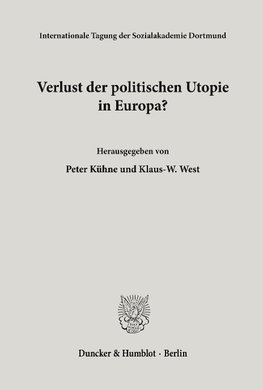 Internationale Tagung der Sozialakademie Dortmund

Verlust der politischen Utopie in Europa?

Herausgegeben von

Peter Kühne und Klaus-W. West

Duncker & Humblot · Berlin